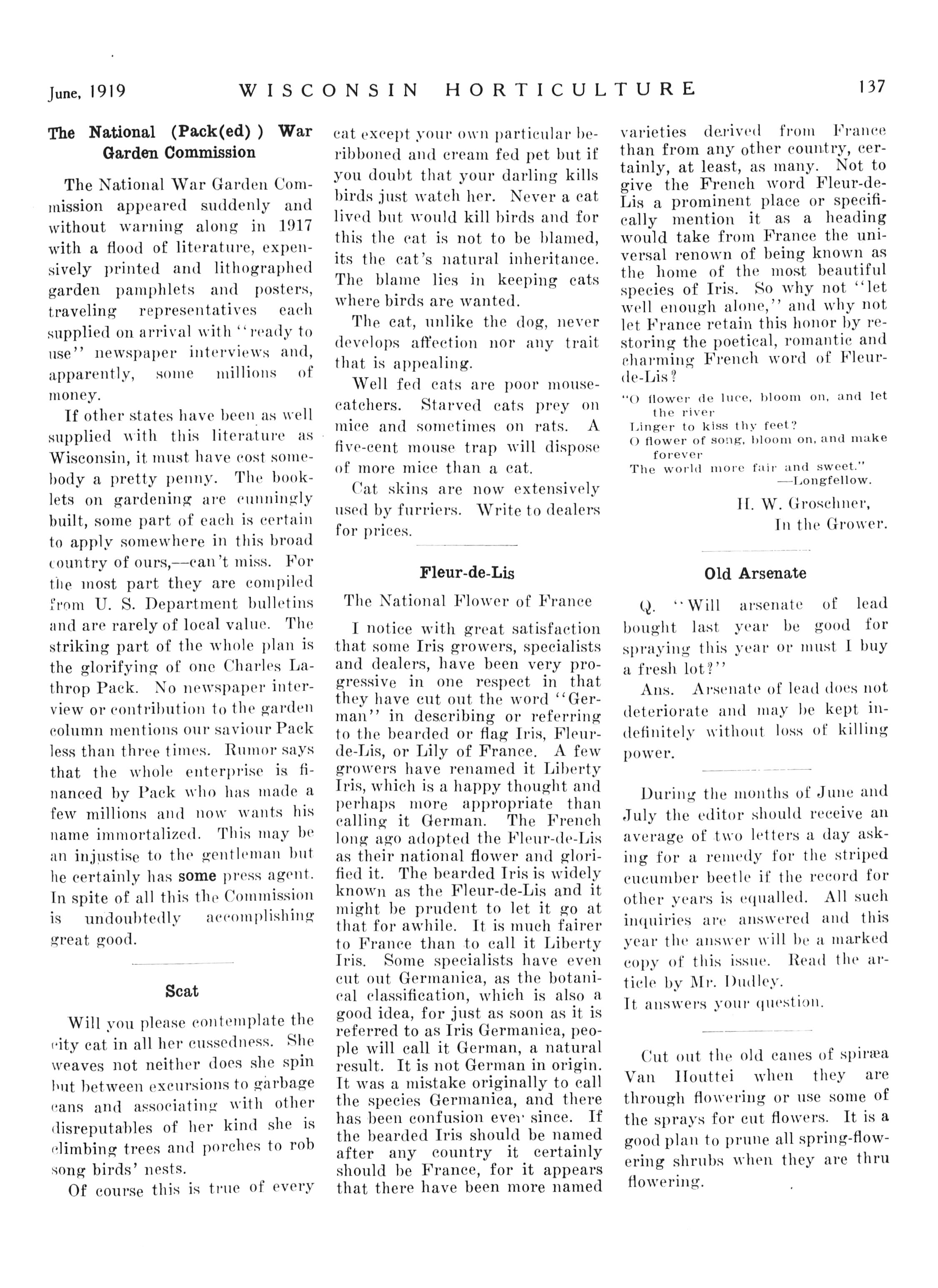 June, 1919 WISCONSIN HORTICULTURE 137

The National (Pack(ed) ) War Garden Commission

The National War Garden Commission appeared suddenly and without warning along in 1917 with a flood of literature, expensively printed and lithographed garden pamphlets and posters, traveling representatives each supplied on arrival with "ready to use" newspaper interviews and, apparently, some millions of money.

If other states have been as well supplied with this literature as Wisconsin, it must have cost somebody a pretty penny. The booklets on gardening are cunningly built, some part of each is certain to apply somewhere in this broad country of ours,—can't miss. For the most part they are compiled from U. S. Department bulletins and are rarely of local value. The striking part of the whole plan is the glorifying of one Charles Lathrop Pack. No newspaper interview or contribution to the garden column mentions our saviour Pack less than three times. Rumor says that the whole enterprise is financed by Pack who has made a few millions and now wants his name immortalized. This may be an injustise to the gentleman but he certainly has some press agent. In spite of all this the Commission is undoubtedly accomplishing great good.

Scat

Will you please contemplate the city cat in all her cussedness. She weaves not neither does she spin but between excursions to garbage cans and associating with other disreputables of her kind she is climbing trees and porches to rob song birds' nests.

Of course this is true of every cat except your own particular beribboned and cream fed pet but if you doubt that your darling kills birds just watch her. Never a cat lived but would kill birds and for this the cat is not to be blamed, its the cat's natural inheritance. The blame lies in keeping cats where birds are wanted.

The cat, unlike the dog, never develops affection nor any trait that is appealing.

Well fed cats are poor mousecatchers. Starved cats prey on mice and sometimes on rats. A five-cent mouse trap will dispose of more mice than a cat.

Cat skins are now extensively used by furriers. Write to dealers for prices.

Fleur-de-Lis

The National Flower of France

I notice with great satisfaction that some Iris growers, specialists and dealers, have been very progressive in one respect in that they have cut out the word "German" in describing or referring to the bearded or flag Iris, Fleur-de-Lis, or Lily of France. A few growers have renamed it Liberty Iris, which is a happy thought and perhaps more appropriate than calling it German. The French long ago adopted the Fleur-de-Lis as their national flower and glorified it. The bearded Iris is widely known as the Fleur-de-Lis and it might be prudent to let it go at that for awhile. It is much fairer to France than to call it Liberty Iris. Some specialists have even cut out Germanica, as the botanical classification, which is also a good idea, for just as soon as it is referred to as Iris Germanica, people will call it German, a natural result. It is not German in origin. It was a mistake originally to call the species Germanica, and there has been confusion ever since. If the bearded Iris should be named after any country it certainly should be France, for it appears that there have been more named varieties derived from France than from any other country, certainly, at least, as many. Not to give the French word Fleur-de-Lis a prominent place or specifically mention it as a heading would take from France the universal renown of being known as the home of the most beautiful species of Iris. So why not "let well enough alone," and why not let France retain this honor by restoring the poetical, romantic and charming French word of Fleur-de-Lis?

"O flower de luce, bloom on, and let the river
Linger to kiss thy feet?
O flower of song, bloom on, and make forever
The world more fair and sweet."
—Longfellow.

H. W. Groschner,
In the Grower.

Old Arsenate

Q. "Will arsenate of lead bought last year be good for spraying this year or must I buy a fresh lot?"

Ans. Arsenate of lead does not deteriorate and may be kept indefinitely without loss of killing power.

During the months of June and July the editor should receive an average of two letters a day asking for a remedy for the striped cucumber beetle if the record for other years is equalled. All such inquiries are answered and this year the answer will be a marked copy of this issue. Read the article by Mr. Dudley.
It answers your question.

Cut out the old canes of spiræa Van Houttei when they are through flowering or use some of the sprays for cut flowers. It is a good plan to prune all spring-flowering shrubs when they are thru flowering.